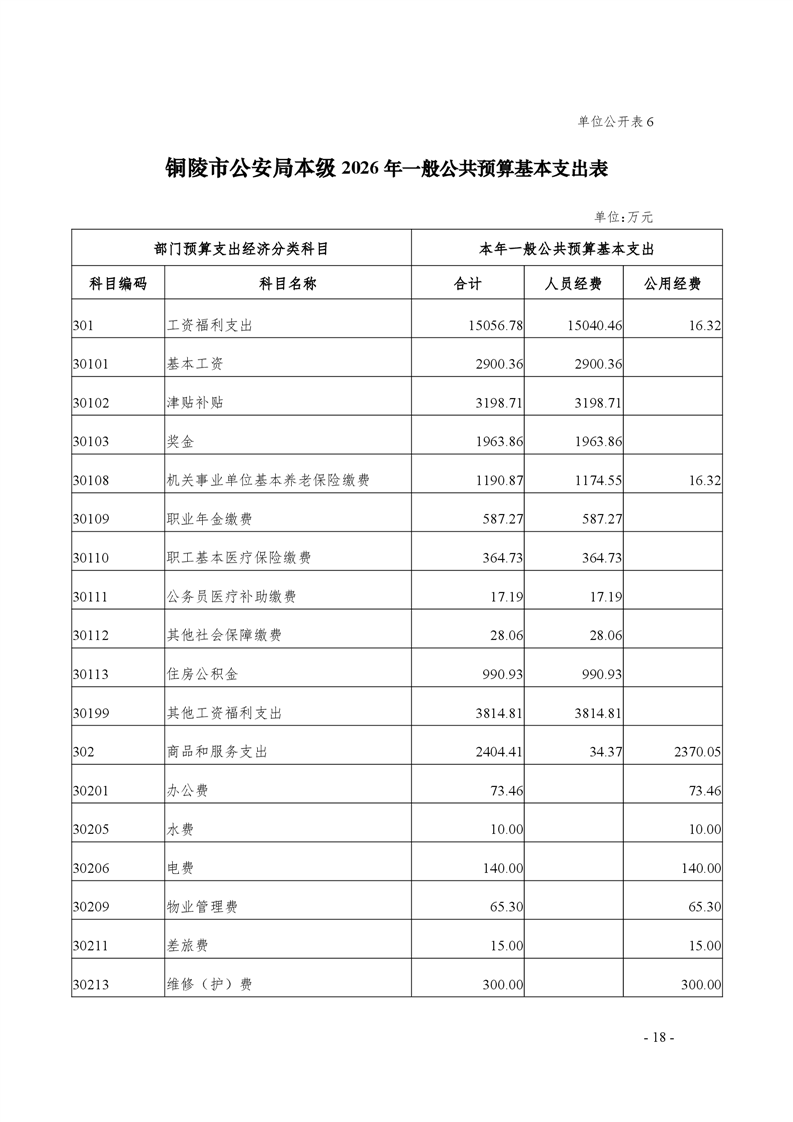 单位公开表 6

铜陵市公安局本级 2026 年一般公共预算基本支出表

单位：万元

| 部门预算支出经济分类科目 | | 本年一般公共预算基本支出 | | |
|---|---|---|---|---|
| 科目编码 | 科目名称 | 合计 | 人员经费 | 公用经费 |
| 301 | 工资福利支出 | 15056.78 | 15040.46 | 16.32 |
| 30101 | 基本工资 | 2900.36 | 2900.36 | |
| 30102 | 津贴补贴 | 3198.71 | 3198.71 | |
| 30103 | 奖金 | 1963.86 | 1963.86 | |
| 30108 | 机关事业单位基本养老保险缴费 | 1190.87 | 1174.55 | 16.32 |
| 30109 | 职业年金缴费 | 587.27 | 587.27 | |
| 30110 | 职工基本医疗保险缴费 | 364.73 | 364.73 | |
| 30111 | 公务员医疗补助缴费 | 17.19 | 17.19 | |
| 30112 | 其他社会保障缴费 | 28.06 | 28.06 | |
| 30113 | 住房公积金 | 990.93 | 990.93 | |
| 30199 | 其他工资福利支出 | 3814.81 | 3814.81 | |
| 302 | 商品和服务支出 | 2404.41 | 34.37 | 2370.05 |
| 30201 | 办公费 | 73.46 | | 73.46 |
| 30205 | 水费 | 10.00 | | 10.00 |
| 30206 | 电费 | 140.00 | | 140.00 |
| 30209 | 物业管理费 | 65.30 | | 65.30 |
| 30211 | 差旅费 | 15.00 | | 15.00 |
| 30213 | 维修（护）费 | 300.00 | | 300.00 |

- 18 -